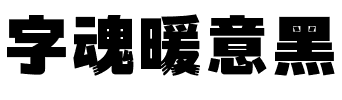 字魂暖意黑